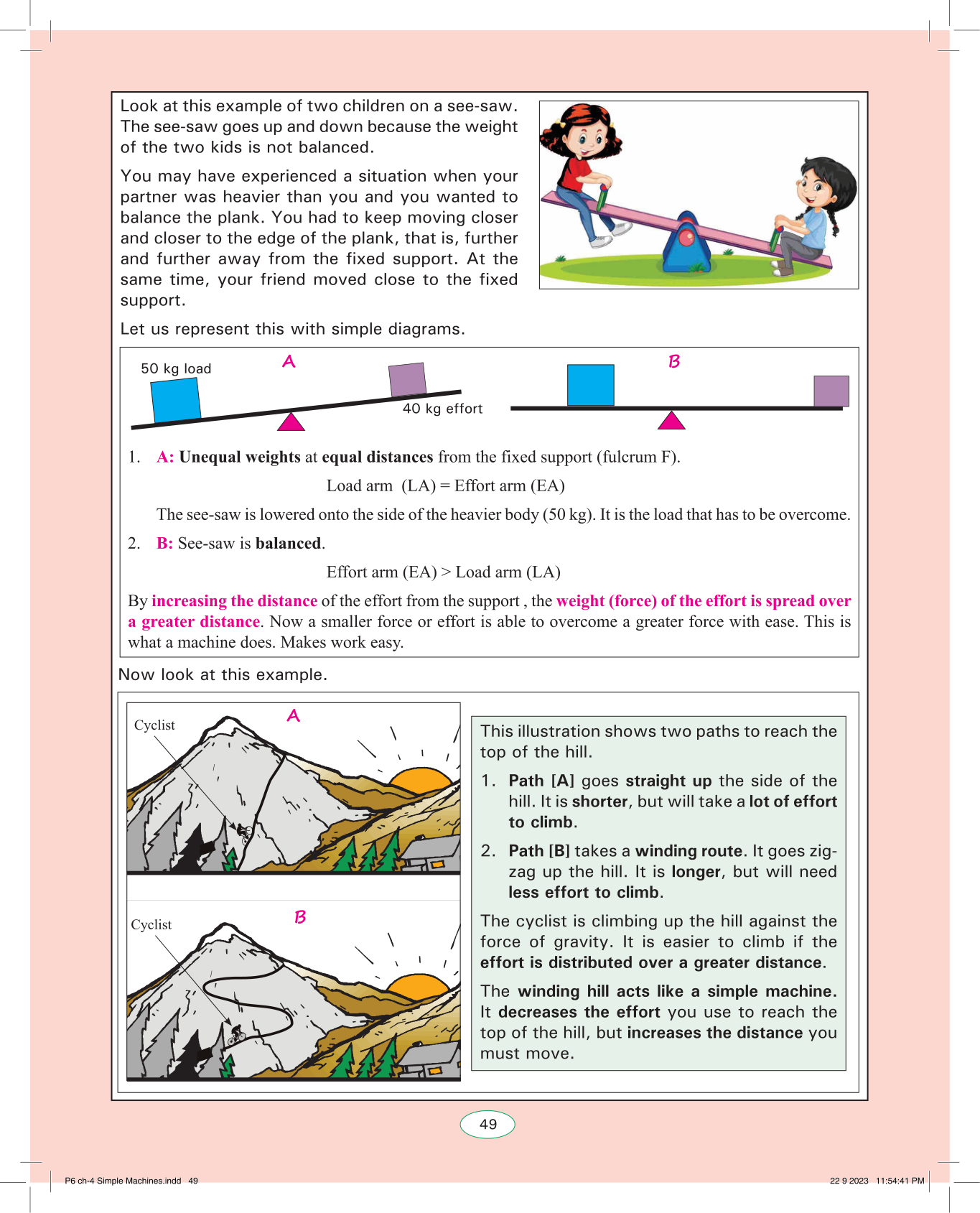 Look at this example of two children on a see-saw. The see-saw goes up and down because the weight of the two kids is not balanced.

You may have experienced a situation when your partner was heavier than you and you wanted to balance the plank. You had to keep moving closer and closer to the edge of the plank, that is, further and further away from the fixed support. At the same time, your friend moved close to the fixed support.

Let us represent this with simple diagrams.

50 kg load

A

40 kg effort

B

1. A: Unequal weights at equal distances from the fixed support (fulcrum F).

Load arm (LA) = Effort arm (EA)

The see-saw is lowered onto the side of the heavier body (50 kg). It is the load that has to be overcome.

2. B: See-saw is balanced.

Effort arm (EA) > Load arm (LA)

By increasing the distance of the effort from the support , the weight (force) of the effort is spread over a greater distance. Now a smaller force or effort is able to overcome a greater force with ease. This is what a machine does. Makes work easy.

Now look at this example.

Cyclist

A

Cyclist

B

This illustration shows two paths to reach the top of the hill.

1. Path [A] goes straight up the side of the hill. It is shorter, but will take a lot of effort to climb.

2. Path [B] takes a winding route. It goes zig-zag up the hill. It is longer, but will need less effort to climb.

The cyclist is climbing up the hill against the force of gravity. It is easier to climb if the effort is distributed over a greater distance.

The winding hill acts like a simple machine. It decreases the effort you use to reach the top of the hill, but increases the distance you must move.

49

P6 ch-4 Simple Machines.indd 49

22 9 2023 11:54:41 PM